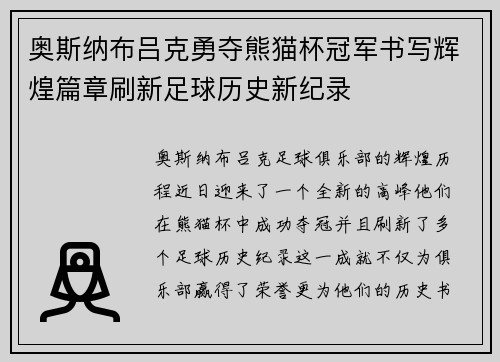 奥斯纳布吕克勇夺熊猫杯冠军书写辉煌篇章刷新足球历史新纪录

奥斯纳布吕克足球俱乐部的辉煌历程近日迎来了一个全新的高峰他们在熊猫杯中成功夺冠并且刷新了多个足球历史纪录这一成就不仅为俱乐部赢得了荣誉更为他们的历史书